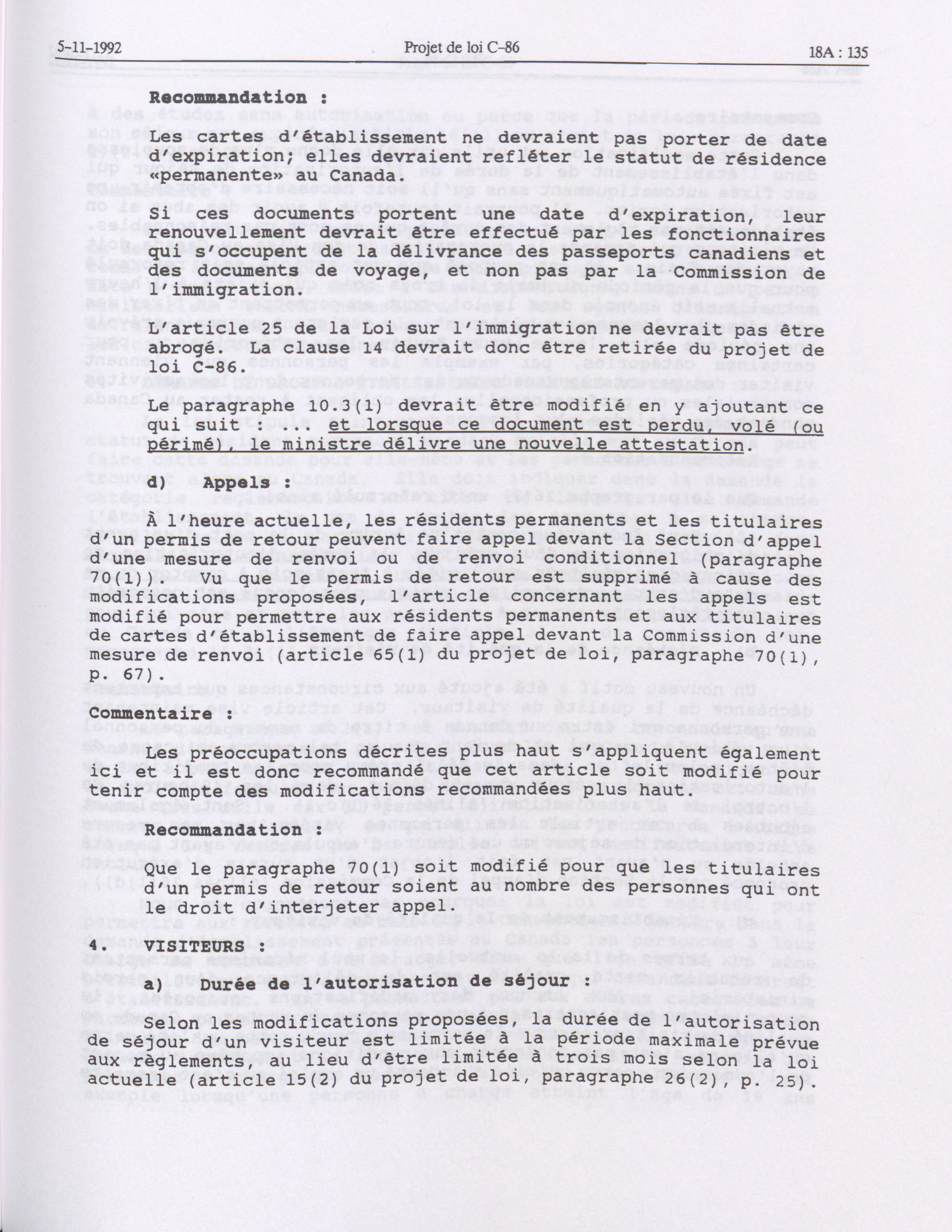 5-11-1992 Projet de loi C-86 18A : 135

Recommandation :

Les cartes d'établissement ne devraient pas porter de date d'expiration; elles devraient refléter le statut de résidence «permanente» au Canada.

Si ces documents portent une date d'expiration, leur renouvellement devrait être effectué par les fonctionnaires qui s'occupent de la délivrance des passeports canadiens et des documents de voyage, et non pas par la Commission de l'immigration.

L'article 25 de la Loi sur l'immigration ne devrait pas être abrogé. La clause 14 devrait donc être retirée du projet de loi C-86.

Le paragraphe 10.3(1) devrait être modifié en y ajoutant ce qui suit : ... et lorsque ce document est perdu, volé (ou périmé), le ministre délivre une nouvelle attestation.

d) Appels :

À l'heure actuelle, les résidents permanents et les titulaires d'un permis de retour peuvent faire appel devant la Section d'appel d'une mesure de renvoi ou de renvoi conditionnel (paragraphe 70(1)). Vu que le permis de retour est supprimé à cause des modifications proposées, l'article concernant les appels est modifié pour permettre aux résidents permanents et aux titulaires de cartes d'établissement de faire appel devant la Commission d'une mesure de renvoi (article 65(1) du projet de loi, paragraphe 70(1), p. 67).

Commentaire :

Les préoccupations décrites plus haut s'appliquent également ici et il est donc recommandé que cet article soit modifié pour tenir compte des modifications recommandées plus haut.

Recommandation :

Que le paragraphe 70(1) soit modifié pour que les titulaires d'un permis de retour soient au nombre des personnes qui ont le droit d'interjeter appel.

4. VISITEURS :

a) Durée de l'autorisation de séjour :

Selon les modifications proposées, la durée de l'autorisation de séjour d'un visiteur est limitée à la période maximale prévue aux règlements, au lieu d'être limitée à trois mois selon la loi actuelle (article 15(2) du projet de loi, paragraphe 26(2), p. 25).